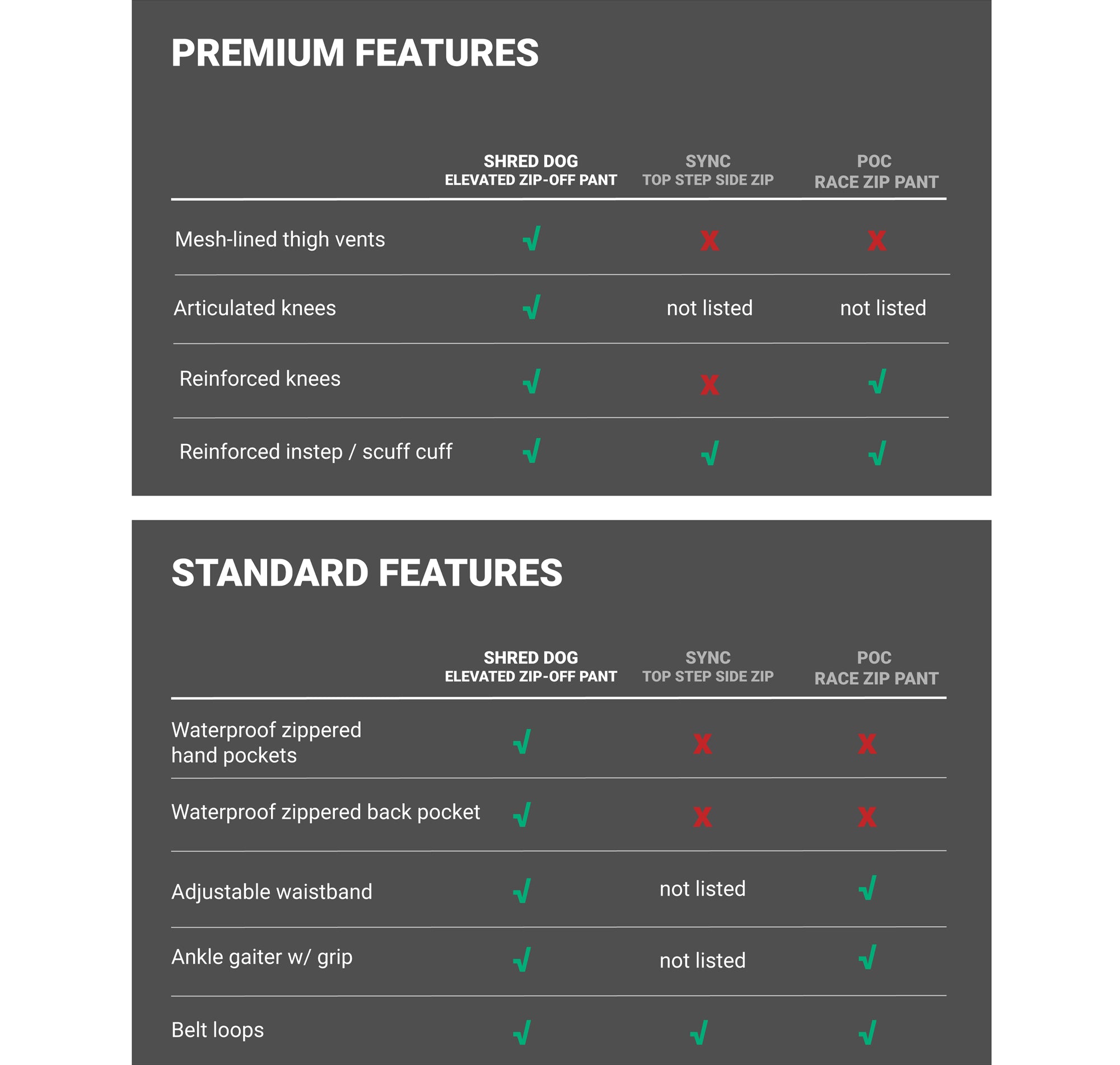 PREMIUM FEATURES

| | SHRED DOG ELEVATED ZIP-OFF PANT | SYNC TOP STEP SIDE ZIP | POC RACE ZIP PANT |
|---|---|---|---|
| Mesh-lined thigh vents | √ | X | X |
| Articulated knees | √ | not listed | not listed |
| Reinforced knees | √ | X | √ |
| Reinforced instep / scuff cuff | √ | √ | √ |

STANDARD FEATURES

| | SHRED DOG ELEVATED ZIP-OFF PANT | SYNC TOP STEP SIDE ZIP | POC RACE ZIP PANT |
|---|---|---|---|
| Waterproof zippered hand pockets | √ | X | X |
| Waterproof zippered back pocket | √ | X | X |
| Adjustable waistband | √ | not listed | √ |
| Ankle gaiter w/ grip | √ | not listed | √ |
| Belt loops | √ | √ | √ |